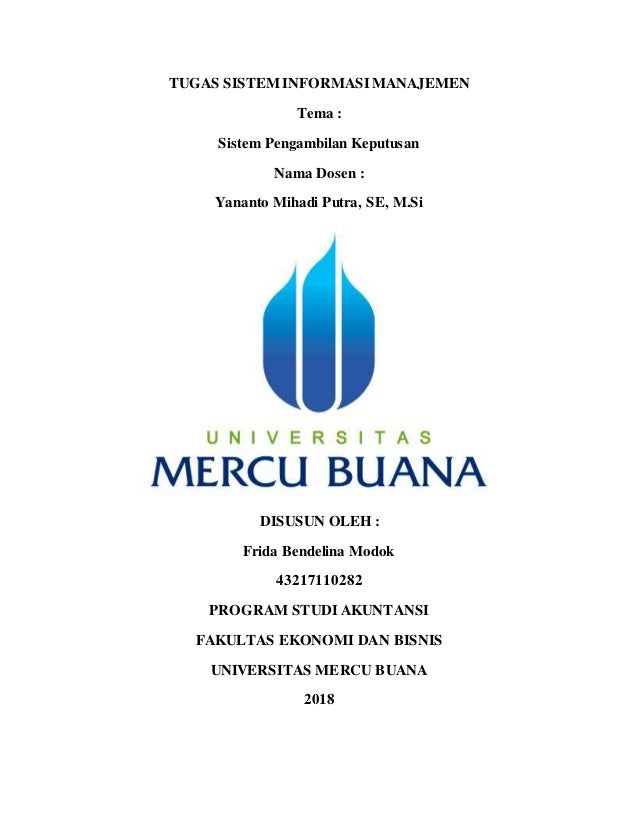 TUGAS SISTEM INFORMASI MANAJEMEN

Tema :

Sistem Pengambilan Keputusan

Nama Dosen :

Yananto Mihadi Putra, SE, M.Si

UNIVERSITAS
MERCU BUANA

DISUSUN OLEH :

Frida Bendelina Modok

43217110282

PROGRAM STUDI AKUNTANSI

FAKULTAS EKONOMI DAN BISNIS

UNIVERSITAS MERCU BUANA

2018